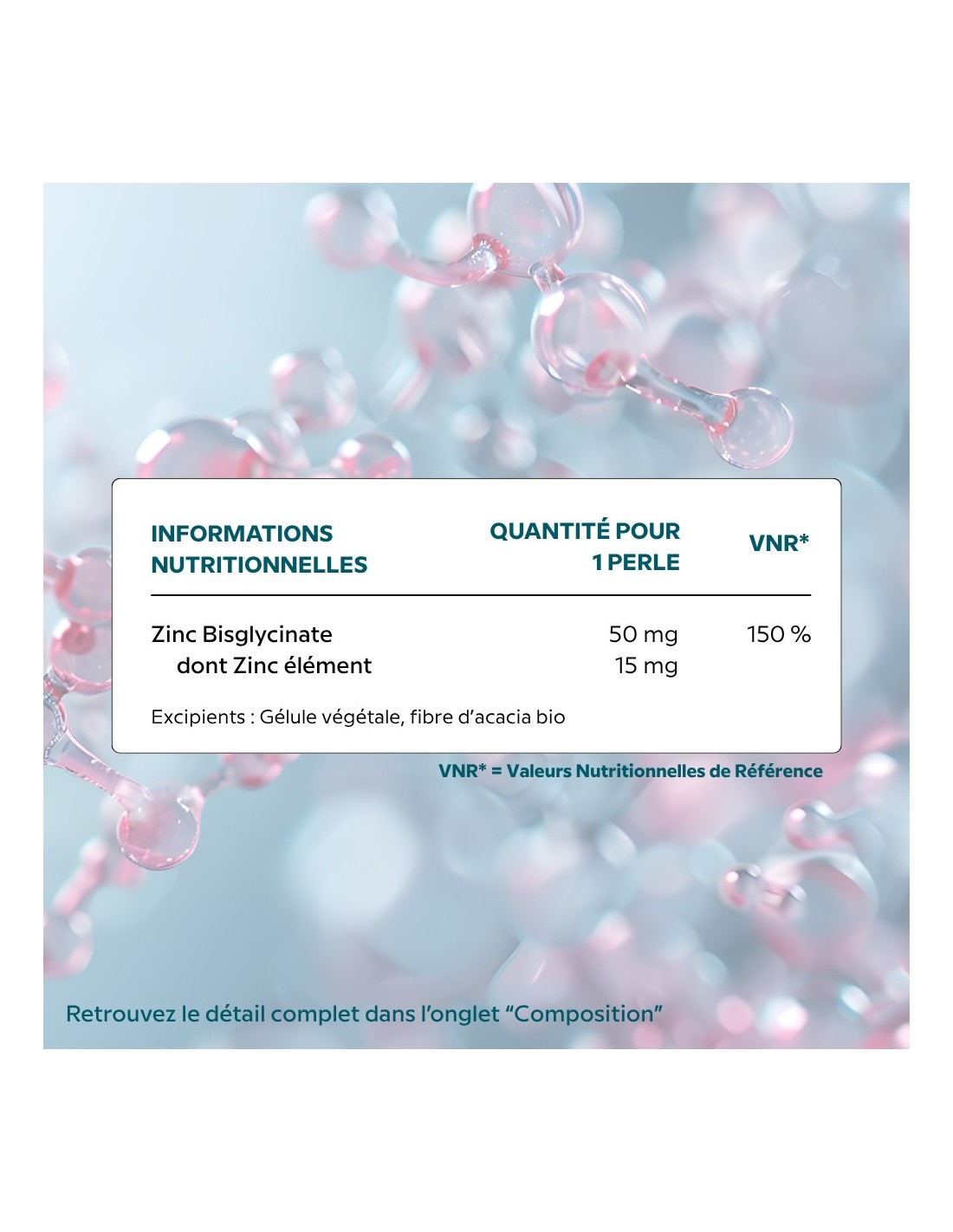 | INFORMATIONS NUTRITIONNELLES | QUANTITÉ POUR 1 PERLE | VNR* |
|---|---|---|
| Zinc Bisglycinate | 50 mg | 150 % |
| dont Zinc élément | 15 mg | |

Excipients : Gélule végétale, fibre d'acacia bio

VNR* = Valeurs Nutritionnelles de Référence

Retrouvez le détail complet dans l'onglet "Composition"